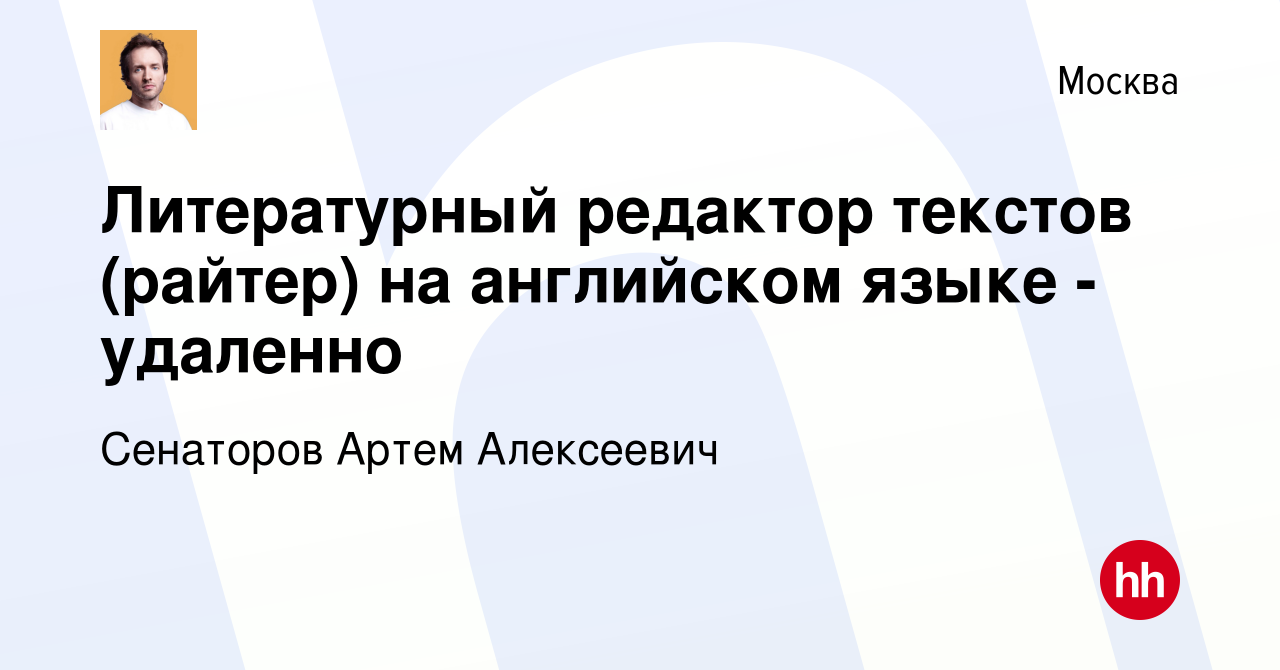 Москва

Литературный редактор текстов (райтер) на английском языке - удаленно

Сенаторов Артем Алексеевич

hh